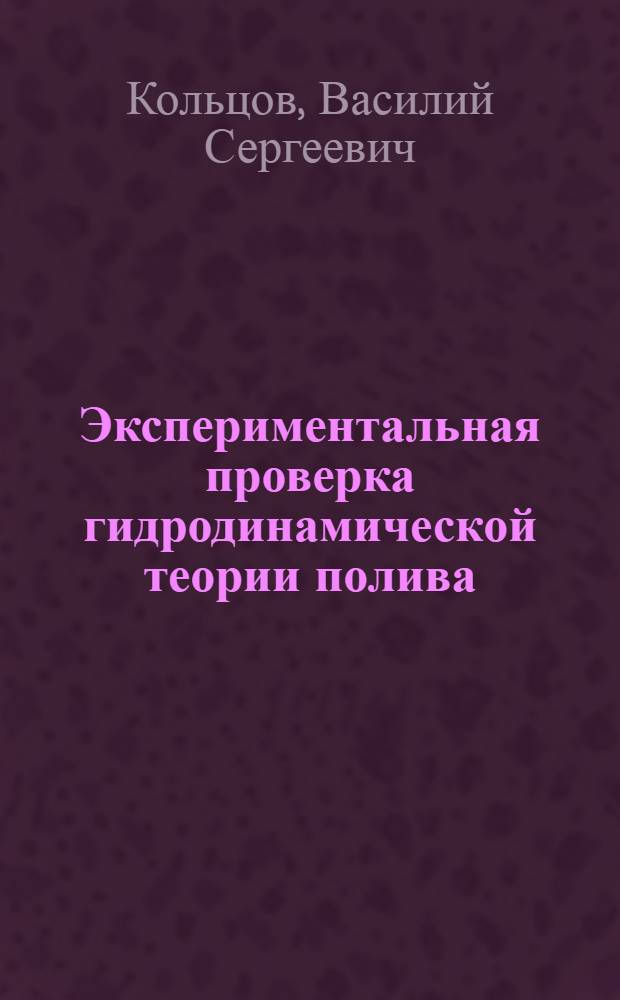 Кольцов, Василий Сергеевич

Экспериментальная проверка гидродинамической теории полива